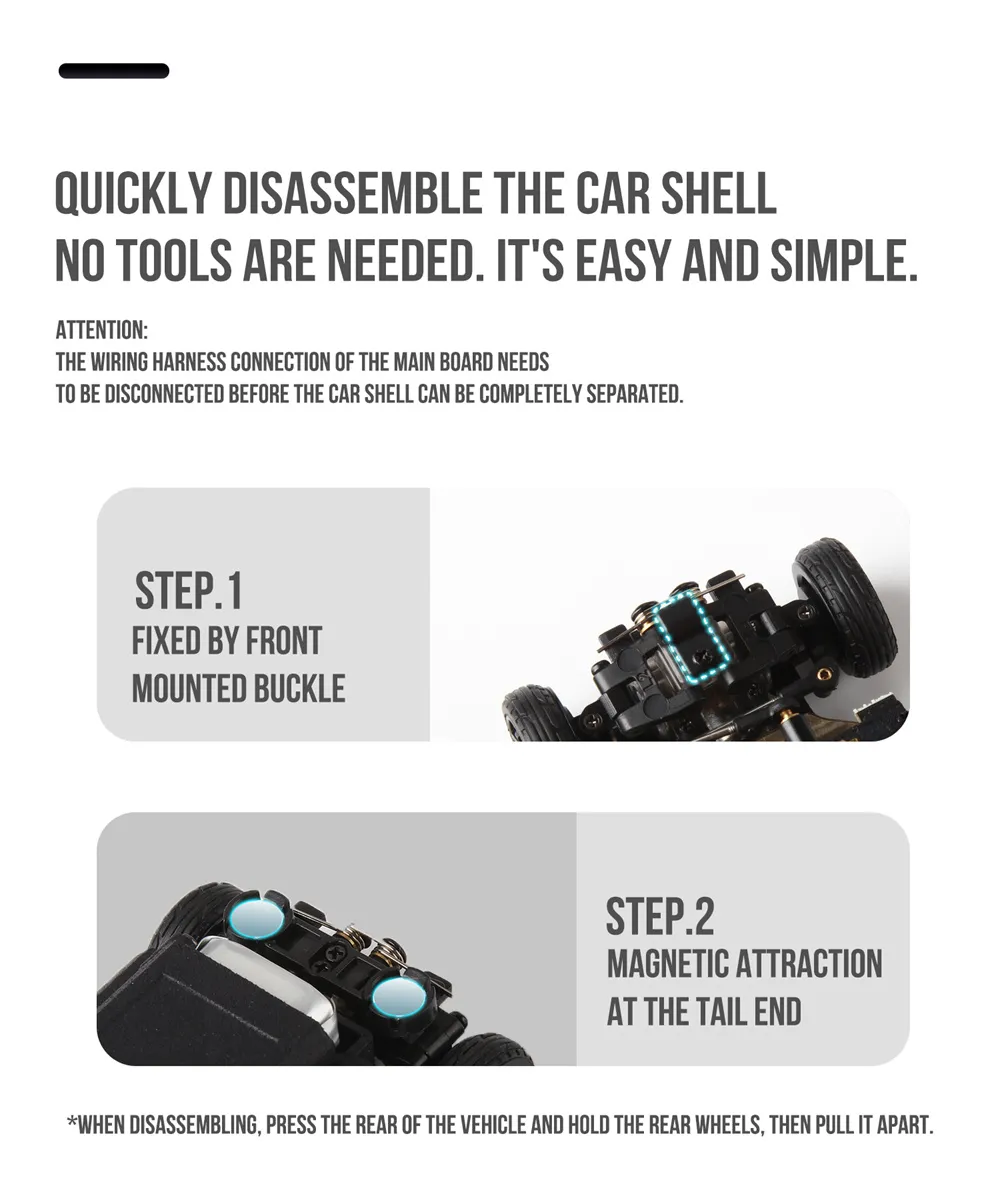 QUICKLY DISASSEMBLE THE CAR SHELL
NO TOOLS ARE NEEDED. IT'S EASY AND SIMPLE.

ATTENTION:
THE WIRING HARNESS CONNECTION OF THE MAIN BOARD NEEDS TO BE DISCONNECTED BEFORE THE CAR SHELL CAN BE COMPLETELY SEPARATED.

STEP.1
FIXED BY FRONT MOUNTED BUCKLE

STEP.2
MAGNETIC ATTRACTION AT THE TAIL END

*WHEN DISASSEMBLING, PRESS THE REAR OF THE VEHICLE AND HOLD THE REAR WHEELS, THEN PULL IT APART.